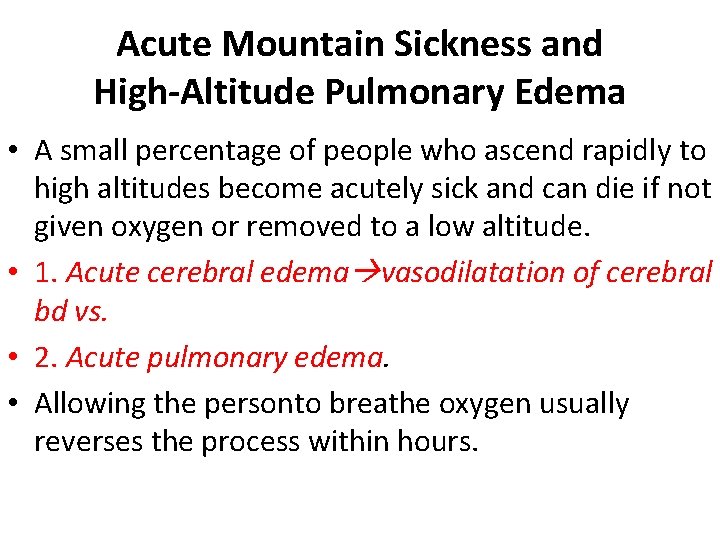 Acute Mountain Sickness and High-Altitude Pulmonary Edema

• A small percentage of people who ascend rapidly to high altitudes become acutely sick and can die if not given oxygen or removed to a low altitude.
• 1. Acute cerebral edema→vasodilatation of cerebral bd vs.
• 2. Acute pulmonary edema.
• Allowing the personto breathe oxygen usually reverses the process within hours.